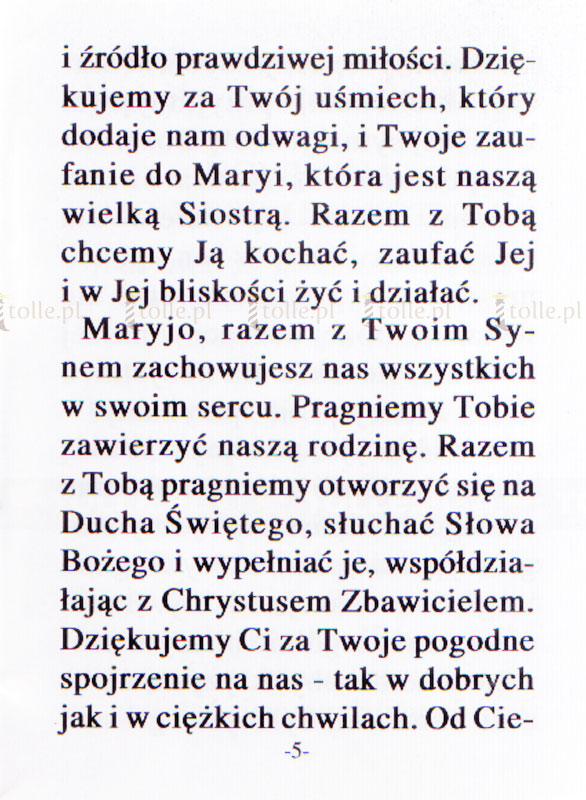 i źródło prawdziwej miłości. Dziękujemy za Twój uśmiech, który dodaje nam odwagi, i Twoje zaufanie do Maryi, która jest naszą wielką Siostrą. Razem z Tobą chcemy Ją kochać, zaufać Jej i w Jej bliskości żyć i działać.

tolle.pl tolle.pl tolle.pl tolle.pl tolle.pl

Maryjo, razem z Twoim Synem zachowujesz nas wszystkich w swoim sercu. Pragniemy Tobie zawierzyć naszą rodzinę. Razem z Tobą pragniemy otworzyć się na Ducha Świętego, słuchać Słowa Bożego i wypełniać je, współdziałając z Chrystusem Zbawicielem. Dziękujemy Ci za Twoje pogodne spojrzenie na nas - tak w dobrych jak i w ciężkich chwilach. Od Cie-

-5-